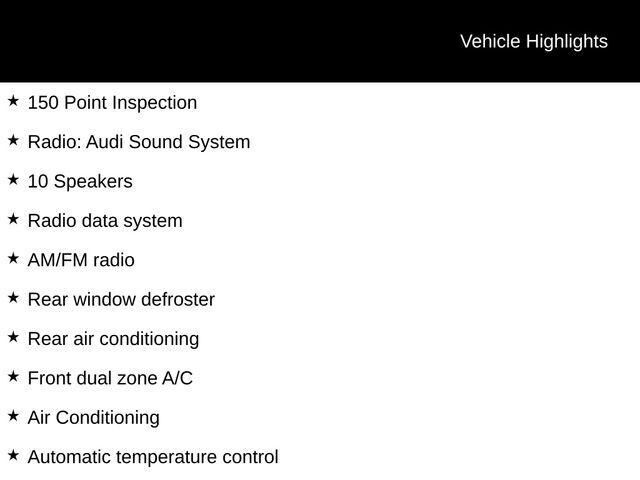 Vehicle Highlights

★ 150 Point Inspection

★ Radio: Audi Sound System

★ 10 Speakers

★ Radio data system

★ AM/FM radio

★ Rear window defroster

★ Rear air conditioning

★ Front dual zone A/C

★ Air Conditioning

★ Automatic temperature control